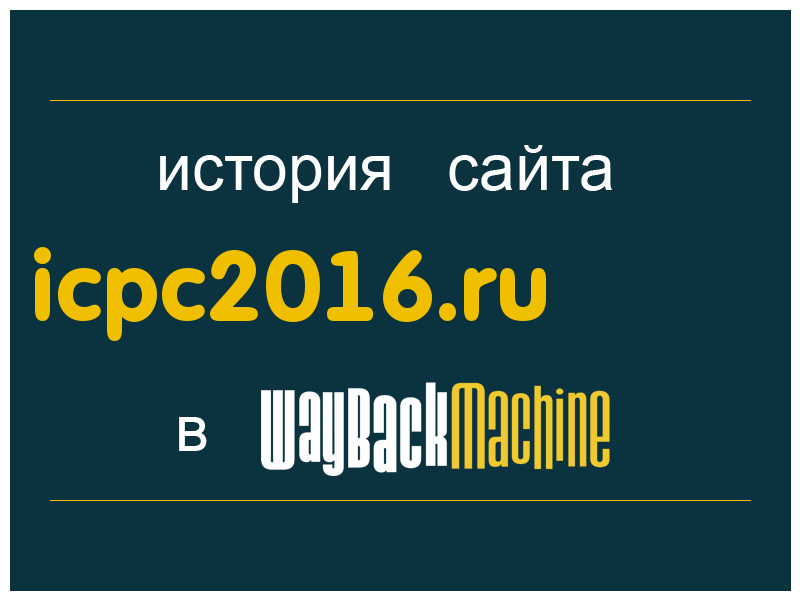 история сайта

icpc2016.ru

в WayBackMachine